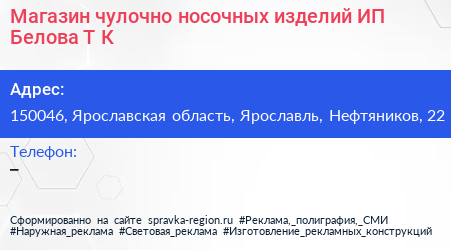 Магазин чулочно носочных изделий ИП Белова Т К

Адрес:

150046, Ярославская область, Ярославль, Нефтяников, 22

Телефон:

–

Сформированно на сайте spravka-region.ru #Реклама,_полиграфия,_СМИ #Наружная_реклама #Световая_реклама #Изготовление_рекламных_конструкций